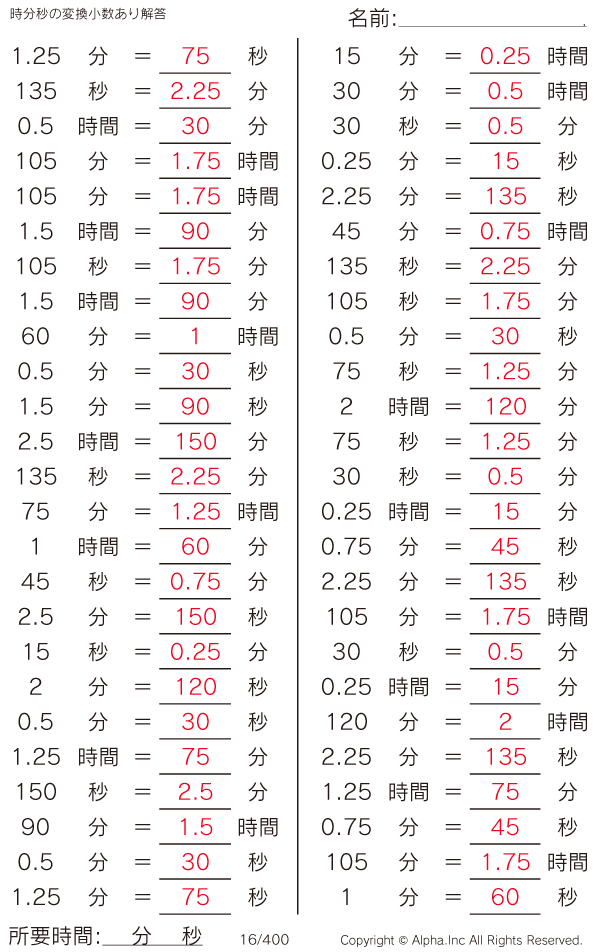 時分秒の変換小数あり解答

名前:____

1.25 分 = 75 秒
135 秒 = 2.25 分
0.5 時間 = 30 分
105 分 = 1.75 時間
105 分 = 1.75 時間
1.5 時間 = 90 分
105 秒 = 1.75 分
1.5 時間 = 90 分
60 分 = 1 時間
0.5 分 = 30 秒
1.5 分 = 90 秒
2.5 時間 = 150 分
135 秒 = 2.25 分
75 分 = 1.25 時間
1 時間 = 60 分
45 秒 = 0.75 分
2.5 分 = 150 秒
15 秒 = 0.25 分
2 分 = 120 秒
0.5 分 = 30 秒
1.25 時間 = 75 分
150 秒 = 2.5 分
90 分 = 1.5 時間
0.5 分 = 30 秒
1.25 分 = 75 秒

15 分 = 0.25 時間
30 分 = 0.5 時間
30 秒 = 0.5 分
0.25 分 = 15 秒
2.25 分 = 135 秒
45 分 = 0.75 時間
135 秒 = 2.25 分
105 秒 = 1.75 分
0.5 分 = 30 秒
75 秒 = 1.25 分
2 時間 = 120 分
75 秒 = 1.25 分
30 秒 = 0.5 分
0.25 時間 = 15 分
0.75 分 = 45 秒
2.25 分 = 135 秒
105 分 = 1.75 時間
30 秒 = 0.5 分
0.25 時間 = 15 分
120 分 = 2 時間
2.25 分 = 135 秒
1.25 時間 = 75 分
0.75 分 = 45 秒
105 分 = 1.75 時間
1 分 = 60 秒

所要時間:____分____秒 16/400 Copyright © Alpha.Inc All Rights Reserved.